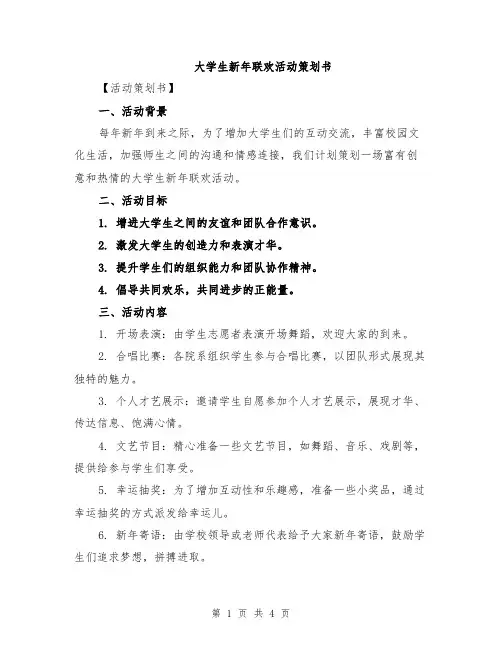 大学生新年联欢活动策划书

【活动策划书】

一、活动背景

每年新年到来之际，为了增加大学生们的互动交流，丰富校园文化生活，加强师生之间的沟通和情感连接，我们计划策划一场富有创意和热情的大学生新年联欢活动。

二、活动目标

1. 增进大学生之间的友谊和团队合作意识。

2. 激发大学生的创造力和表演才华。

3. 提升学生们的组织能力和团队协作精神。

4. 倡导共同欢乐，共同进步的正能量。

三、活动内容

1. 开场表演：由学生志愿者表演开场舞蹈，欢迎大家的到来。

2. 合唱比赛：各院系组织学生参与合唱比赛，以团队形式展现其独特的魅力。

3. 个人才艺展示：邀请学生自愿参加个人才艺展示，展现才华、传达信息、饱满心情。

4. 文艺节目：精心准备一些文艺节目，如舞蹈、音乐、戏剧等，提供给参与学生们享受。

5. 幸运抽奖：为了增加互动性和乐趣感，准备一些小奖品，通过幸运抽奖的方式派发给幸运儿。

6. 新年寄语：由学校领导或老师代表给予大家新年寄语，鼓励学生们追求梦想，拼搏进取。

第 1 页 共 4 页